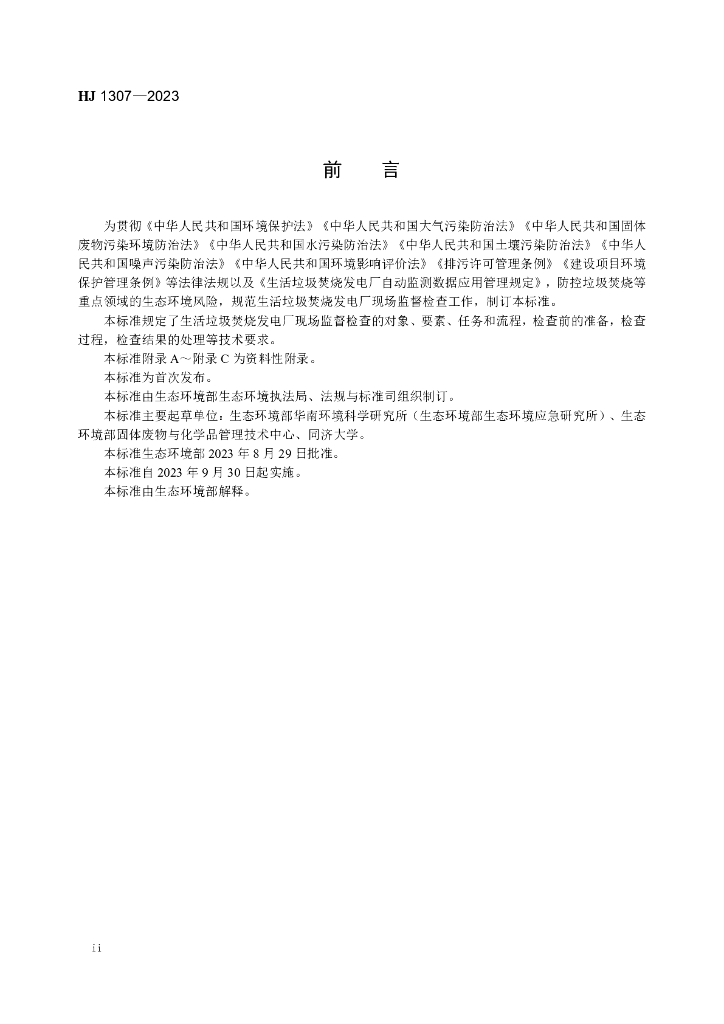 HJ 1307—2023

前　言

为贯彻《中华人民共和国环境保护法》《中华人民共和国大气污染防治法》《中华人民共和国固体废物污染环境防治法》《中华人民共和国水污染防治法》《中华人民共和国土壤污染防治法》《中华人民共和国噪声污染防治法》《中华人民共和国环境影响评价法》《排污许可管理条例》《建设项目环境保护管理条例》等法律法规以及《生活垃圾焚烧发电厂自动监测数据应用管理规定》，防控垃圾焚烧等重点领域的生态环境风险，规范生活垃圾焚烧发电厂现场监督检查工作，制订本标准。

本标准规定了生活垃圾焚烧发电厂现场监督检查的对象、要素、任务和流程，检查前的准备，检查过程，检查结果的处理等技术要求。

本标准附录 A～附录 C 为资料性附录。

本标准为首次发布。

本标准由生态环境部生态环境执法局、法规与标准司组织制订。

本标准主要起草单位：生态环境部华南环境科学研究所（生态环境部生态环境应急研究所）、生态环境部固体废物与化学品管理技术中心、同济大学。

本标准生态环境部 2023 年 8 月 29 日批准。

本标准自 2023 年 9 月 30 日起实施。

本标准由生态环境部解释。

ii